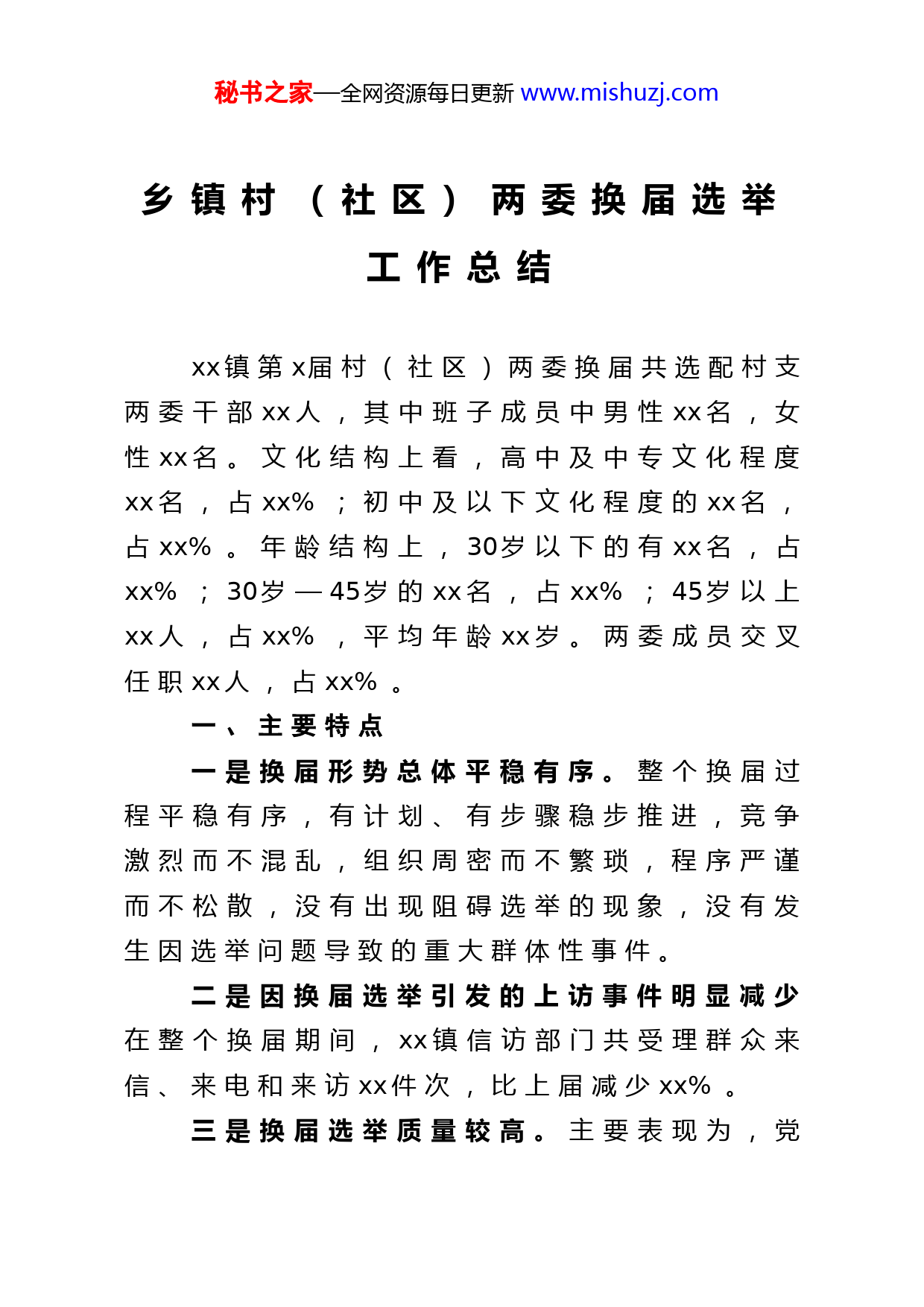 秘书之家—全网资源每日更新 www.mishuzj.com

乡镇村（社区）两委换届选举工作总结

xx镇第x届村（社区）两委换届共选配村支两委干部xx人，其中班子成员中男性xx名，女性xx名。文化结构上看，高中及中专文化程度xx名，占xx%；初中及以下文化程度的xx名，占xx%。年龄结构上，30岁以下的有xx名，占xx%；30岁—45岁的xx名，占xx%；45岁以上xx人，占xx%，平均年龄xx岁。两委成员交叉任职xx人，占xx%。

一、主要特点

一是换届形势总体平稳有序。整个换届过程平稳有序，有计划、有步骤稳步推进，竞争激烈而不混乱，组织周密而不繁琐，程序严谨而不松散，没有出现阻碍选举的现象，没有发生因选举问题导致的重大群体性事件。

二是因换届选举引发的上访事件明显减少在整个换届期间，xx镇信访部门共受理群众来信、来电和来访xx件次，比上届减少xx%。

三是换届选举质量较高。主要表现为，党